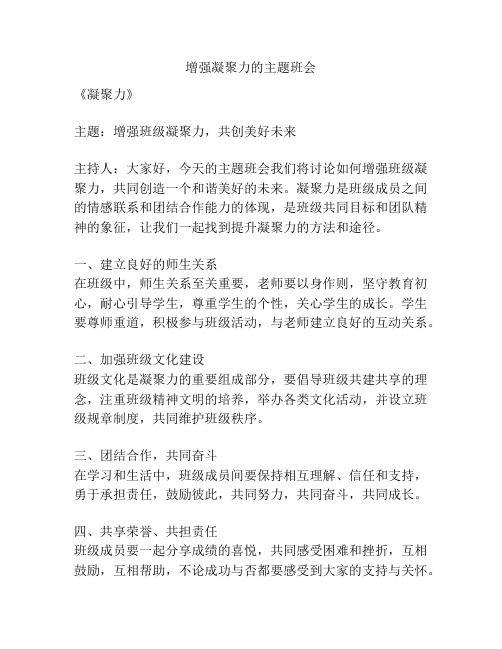 增强凝聚力的主题班会

《凝聚力》

主题：增强班级凝聚力，共创美好未来

主持人：大家好，今天的主题班会我们将讨论如何增强班级凝聚力，共同创造一个和谐美好的未来。凝聚力是班级成员之间的情感联系和团结合作能力的体现，是班级共同目标和团队精神的象征，让我们一起找到提升凝聚力的方法和途径。

一、建立良好的师生关系
在班级中，师生关系至关重要，老师要以身作则，坚守教育初心，耐心引导学生，尊重学生的个性，关心学生的成长。学生要尊师重道，积极参与班级活动，与老师建立良好的互动关系。

二、加强班级文化建设
班级文化是凝聚力的重要组成部分，要倡导班级共建共享的理念，注重班级精神文明的培养，举办各类文化活动，并设立班级规章制度，共同维护班级秩序。

三、团结合作，共同奋斗
在学习和生活中，班级成员间要保持相互理解、信任和支持，勇于承担责任，鼓励彼此，共同努力，共同奋斗，共同成长。

四、共享荣誉、共担责任
班级成员要一起分享成绩的喜悦，共同感受困难和挫折，互相鼓励，互相帮助，不论成功与否都要感受到大家的支持与关怀。